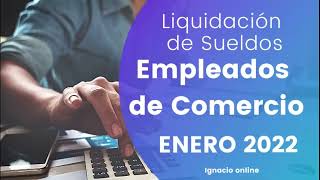 Liquidación de Sueldos

Empleados de Comercio

ENERO 2022

Ignacio online